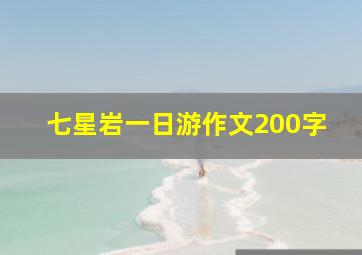 七星岩一日游作文200字